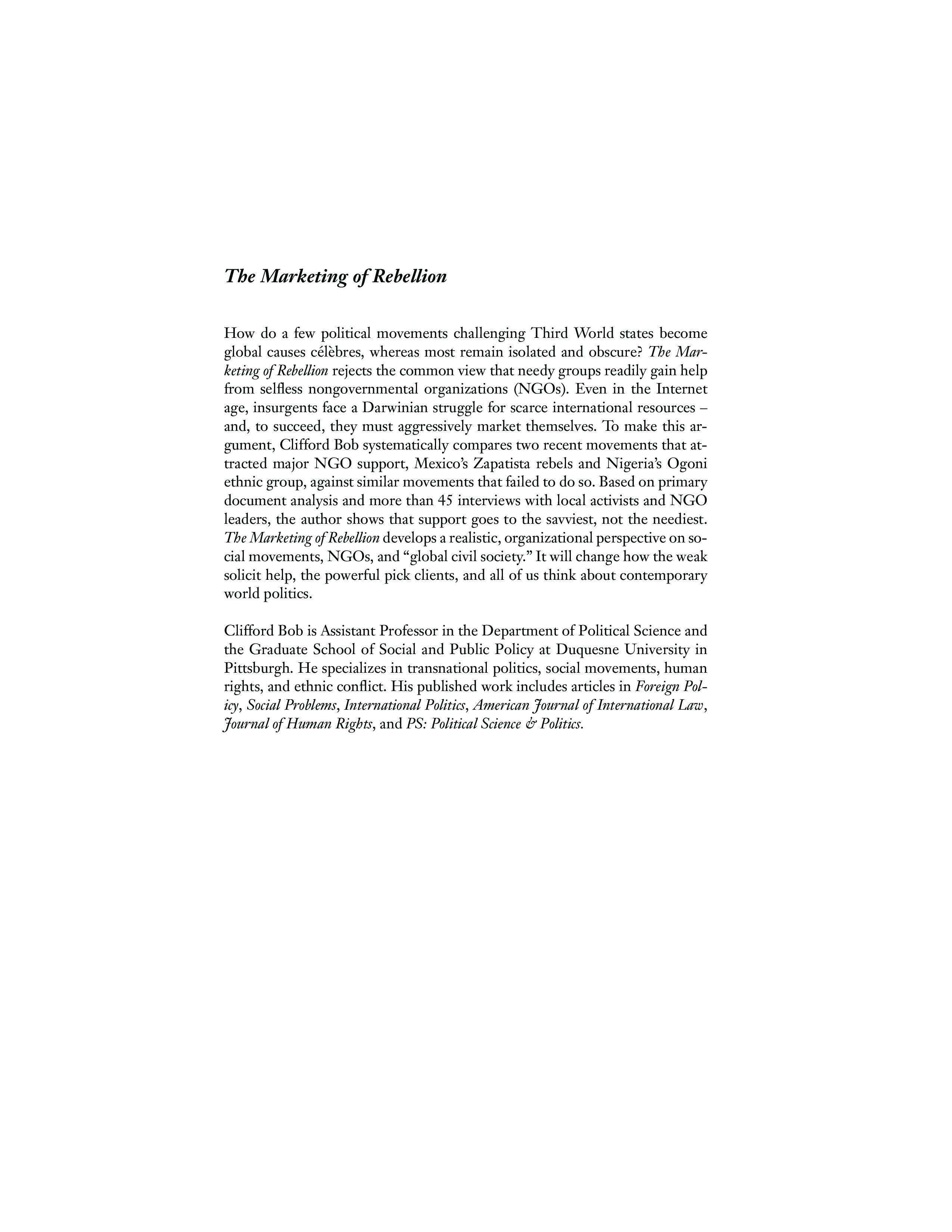 The Marketing of Rebellion

How do a few political movements challenging Third World states become global causes célèbres, whereas most remain isolated and obscure? The Marketing of Rebellion rejects the common view that needy groups readily gain help from selfless nongovernmental organizations (NGOs). Even in the Internet age, insurgents face a Darwinian struggle for scarce international resources – and, to succeed, they must aggressively market themselves. To make this argument, Clifford Bob systematically compares two recent movements that attracted major NGO support, Mexico's Zapatista rebels and Nigeria's Ogoni ethnic group, against similar movements that failed to do so. Based on primary document analysis and more than 45 interviews with local activists and NGO leaders, the author shows that support goes to the savviest, not the neediest. The Marketing of Rebellion develops a realistic, organizational perspective on social movements, NGOs, and "global civil society." It will change how the weak solicit help, the powerful pick clients, and all of us think about contemporary world politics.

Clifford Bob is Assistant Professor in the Department of Political Science and the Graduate School of Social and Public Policy at Duquesne University in Pittsburgh. He specializes in transnational politics, social movements, human rights, and ethnic conflict. His published work includes articles in Foreign Policy, Social Problems, International Politics, American Journal of International Law, Journal of Human Rights, and PS: Political Science & Politics.